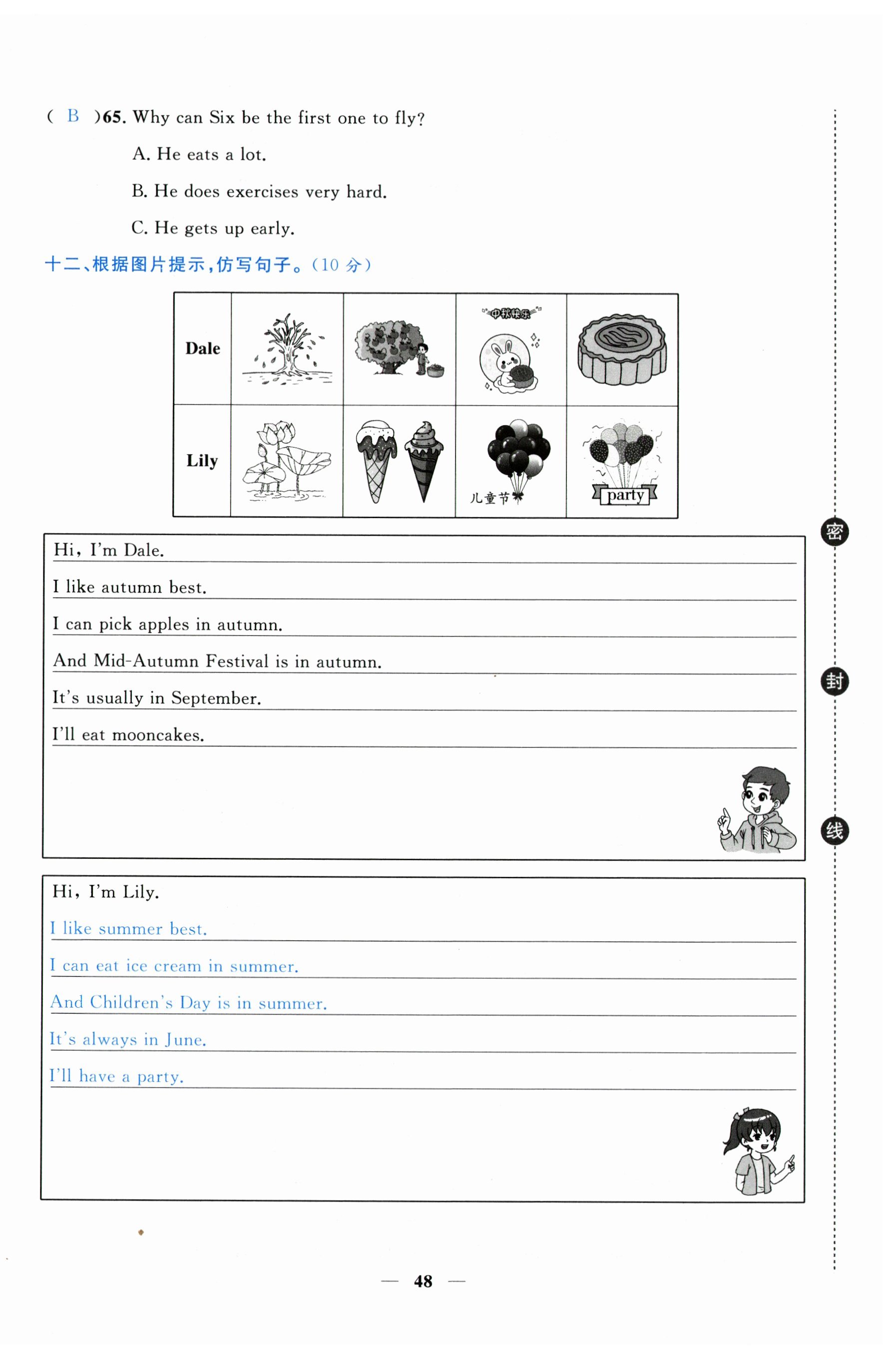 ( B )65. Why can Six be the first one to fly?

A. He eats a lot.

B. He does exercises very hard.

C. He gets up early.

十二、根据图片提示，仿写句子。(10 分)

| Dale | | | 中秋快乐 | |
|---|---|---|---|---|
| Lily | | | 儿童节 | party |

Hi, I'm Dale.

I like autumn best.

I can pick apples in autumn.

And Mid-Autumn Festival is in autumn.

It's usually in September.

I'll eat mooncakes.

Hi, I'm Lily.

I like summer best.

I can eat ice cream in summer.

And Children's Day is in summer.

It's always in June.

I'll have a party.

密

封

线

— 48 —